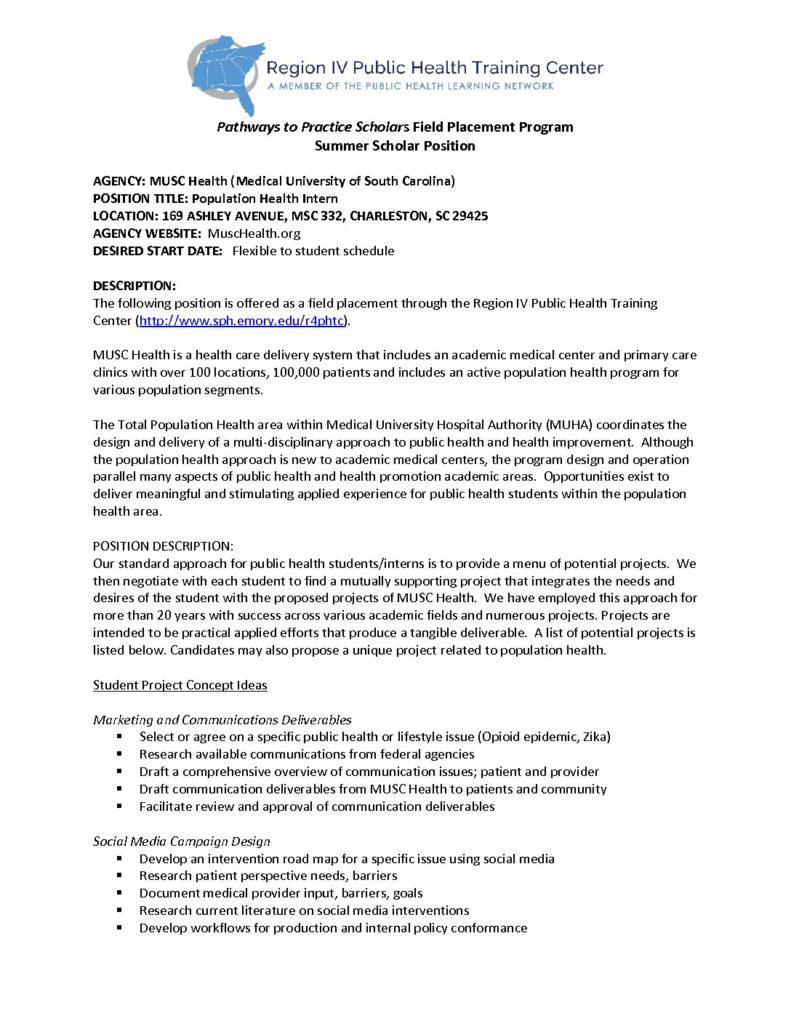 Region IV Public Health Training Center
A MEMBER OF THE PUBLIC HEALTH LEARNING NETWORK

Pathways to Practice Scholars Field Placement Program
Summer Scholar Position

AGENCY: MUSC Health (Medical University of South Carolina)
POSITION TITLE: Population Health Intern
LOCATION: 169 ASHLEY AVENUE, MSC 332, CHARLESTON, SC 29425
AGENCY WEBSITE: MuscHealth.org
DESIRED START DATE: Flexible to student schedule

DESCRIPTION:
The following position is offered as a field placement through the Region IV Public Health Training Center (http://www.sph.emory.edu/r4phtc).

MUSC Health is a health care delivery system that includes an academic medical center and primary care clinics with over 100 locations, 100,000 patients and includes an active population health program for various population segments.

The Total Population Health area within Medical University Hospital Authority (MUHA) coordinates the design and delivery of a multi-disciplinary approach to public health and health improvement. Although the population health approach is new to academic medical centers, the program design and operation parallel many aspects of public health and health promotion academic areas. Opportunities exist to deliver meaningful and stimulating applied experience for public health students within the population health area.

POSITION DESCRIPTION:
Our standard approach for public health students/interns is to provide a menu of potential projects. We then negotiate with each student to find a mutually supporting project that integrates the needs and desires of the student with the proposed projects of MUSC Health. We have employed this approach for more than 20 years with success across various academic fields and numerous projects. Projects are intended to be practical applied efforts that produce a tangible deliverable. A list of potential projects is listed below. Candidates may also propose a unique project related to population health.

Student Project Concept Ideas

Marketing and Communications Deliverables
▪ Select or agree on a specific public health or lifestyle issue (Opioid epidemic, Zika)
▪ Research available communications from federal agencies
▪ Draft a comprehensive overview of communication issues; patient and provider
▪ Draft communication deliverables from MUSC Health to patients and community
▪ Facilitate review and approval of communication deliverables

Social Media Campaign Design
▪ Develop an intervention road map for a specific issue using social media
▪ Research patient perspective needs, barriers
▪ Document medical provider input, barriers, goals
▪ Research current literature on social media interventions
▪ Develop workflows for production and internal policy conformance